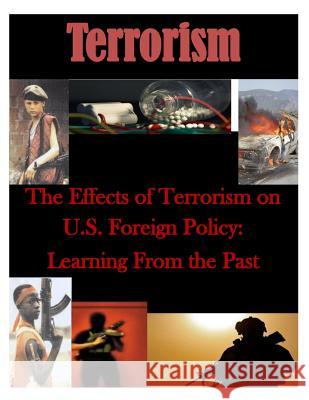 Terrorism

The Effects of Terrorism on U.S. Foreign Policy: Learning From the Past

Kraina Książek